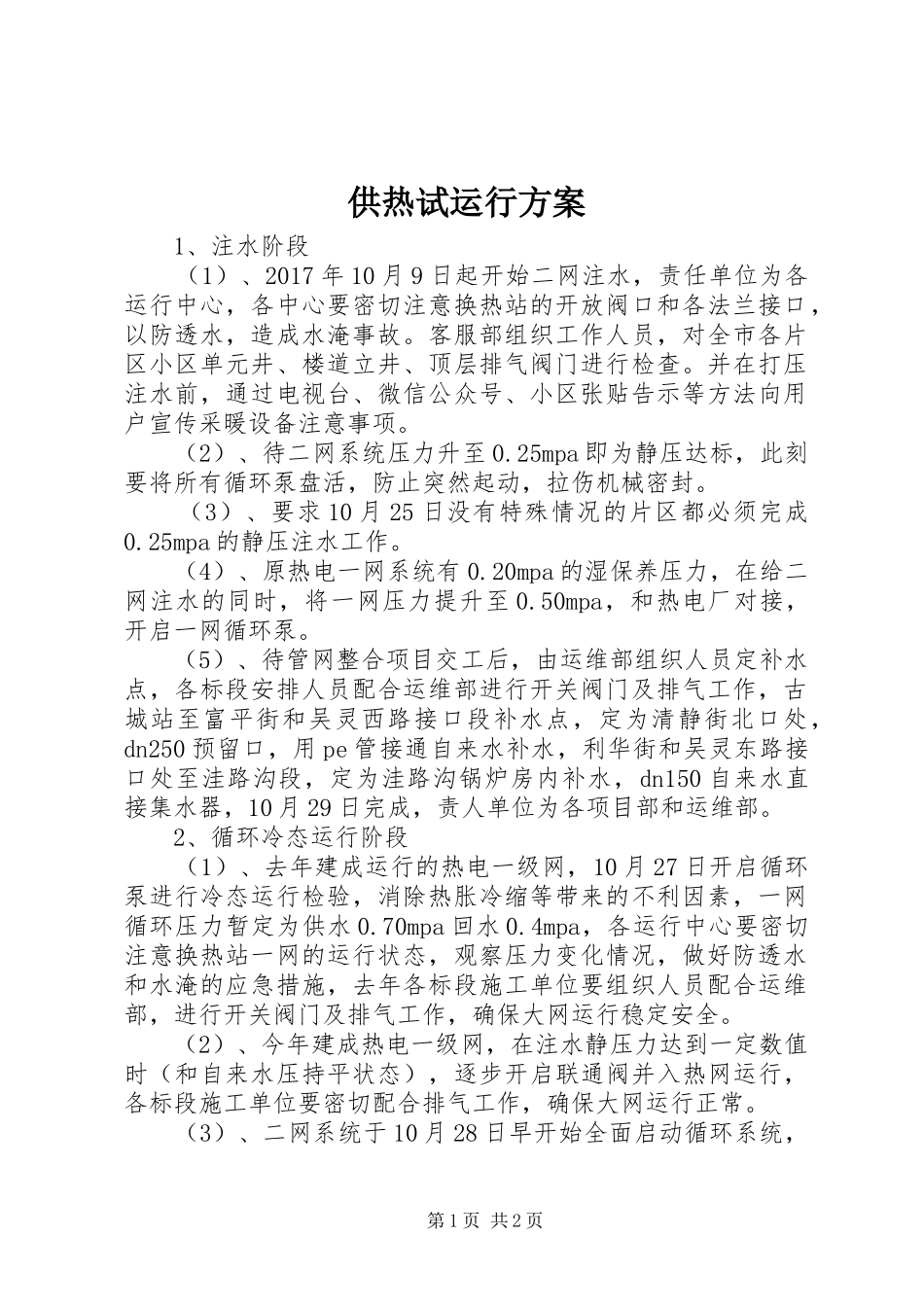 供热试运行方案

1、注水阶段

（1）、2017年10月9日起开始二网注水，责任单位为各运行中心，各中心要密切注意换热站的开放阀口和各法兰接口，以防透水，造成水淹事故。客服部组织工作人员，对全市各片区小区单元井、楼道立井、顶层排气阀门进行检查。并在打压注水前，通过电视台、微信公众号、小区张贴告示等方法向用户宣传采暖设备注意事项。

（2）、待二网系统压力升至0.25mpa即为静压达标，此刻要将所有循环泵盘活，防止突然起动，拉伤机械密封。

（3）、要求10月25日没有特殊情况的片区都必须完成0.25mpa的静压注水工作。

（4）、原热电一网系统有0.20mpa的湿保养压力，在给二网注水的同时，将一网压力提升至0.50mpa，和热电厂对接，开启一网循环泵。

（5）、待管网整合项目交工后，由运维部组织人员定补水点，各标段安排人员配合运维部进行开关阀门及排气工作，古城站至富平街和吴灵西路接口段补水点，定为清静街北口处，dn250预留口，用pe管接通自来水补水，利华街和吴灵东路接口处至洼路沟段，定为洼路沟锅炉房内补水，dn150自来水直接集水器，10月29日完成，责人单位为各项目部和运维部。

2、循环冷态运行阶段

（1）、去年建成运行的热电一级网，10月27日开启循环泵进行冷态运行检验，消除热胀冷缩等带来的不利因素，一网循环压力暂定为供水0.70mpa回水0.4mpa，各运行中心要密切注意换热站一网的运行状态，观察压力变化情况，做好防透水和水淹的应急措施，去年各标段施工单位要组织人员配合运维部，进行开关阀门及排气工作，确保大网运行稳定安全。

（2）、今年建成热电一级网，在注水静压力达到一定数值时（和自来水压持平状态），逐步开启联通阀并入热网运行，各标段施工单位要密切配合排气工作，确保大网运行正常。

（3）、二网系统于10月28日早开始全面启动循环系统，

第1页 共2页